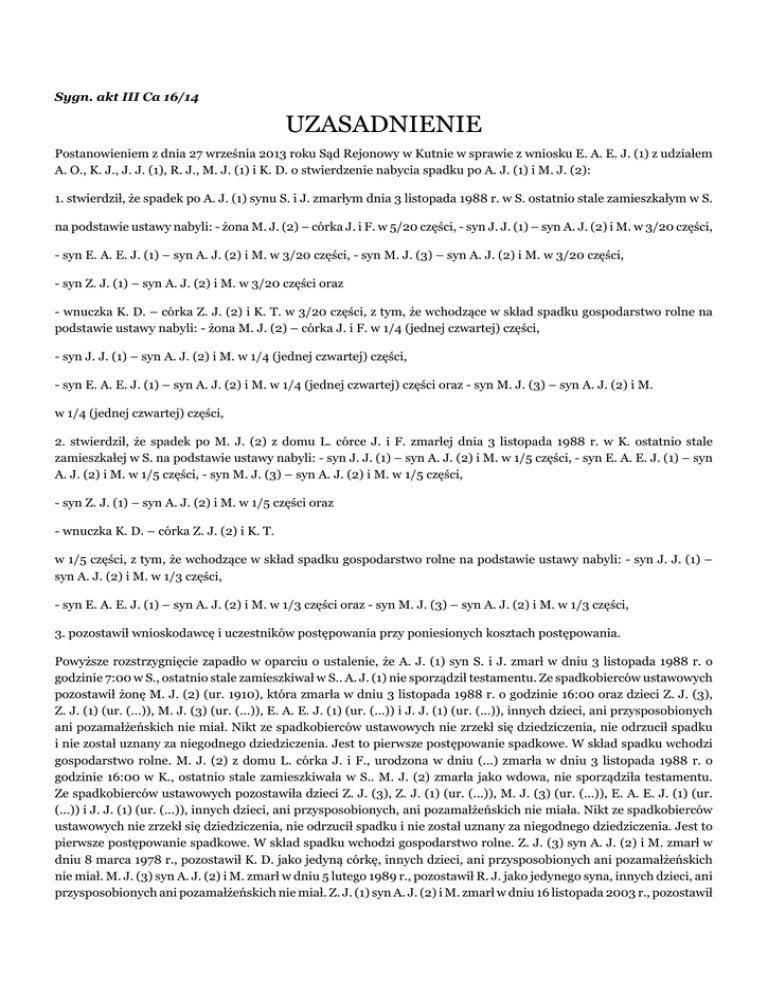 Sygn. akt III Ca 16/14

UZASADNIENIE

Postanowieniem z dnia 27 września 2013 roku Sąd Rejonowy w Kutnie w sprawie z wniosku E. A. E. J. (1) z udziałem A. O., K. J., J. J. (1), R. J., M. J. (1) i K. D. o stwierdzenie nabycia spadku po A. J. (1) i M. J. (2):

1. stwierdził, że spadek po A. J. (1) synu S. i J. zmarłym dnia 3 listopada 1988 r. w S. ostatnio stale zamieszkałym w S.

na podstawie ustawy nabyli: - żona M. J. (2) – córka J. i F. w 5/20 części, - syn J. J. (1) – syn A. J. (2) i M. w 3/20 części,

- syn E. A. E. J. (1) – syn A. J. (2) i M. w 3/20 części, - syn M. J. (3) – syn A. J. (2) i M. w 3/20 części,

- syn Z. J. (1) – syn A. J. (2) i M. w 3/20 części oraz

- wnuczka K. D. – córka Z. J. (2) i K. T. w 3/20 części, z tym, że wchodzące w skład spadku gospodarstwo rolne na podstawie ustawy nabyli: - żona M. J. (2) – córka J. i F. w 1/4 (jednej czwartej) części,

- syn J. J. (1) – syn A. J. (2) i M. w 1/4 (jednej czwartej) części,

- syn E. A. E. J. (1) – syn A. J. (2) i M. w 1/4 (jednej czwartej) części oraz - syn M. J. (3) – syn A. J. (2) i M.

w 1/4 (jednej czwartej) części,

2. stwierdził, że spadek po M. J. (2) z domu L. córce J. i F. zmarłej dnia 3 listopada 1988 r. w K. ostatnio stale zamieszkałej w S. na podstawie ustawy nabyli: - syn J. J. (1) – syn A. J. (2) i M. w 1/5 części, - syn E. A. E. J. (1) – syn A. J. (2) i M. w 1/5 części, - syn M. J. (3) – syn A. J. (2) i M. w 1/5 części,

- syn Z. J. (1) – syn A. J. (2) i M. w 1/5 części oraz

- wnuczka K. D. – córka Z. J. (2) i K. T.

w 1/5 części, z tym, że wchodzące w skład spadku gospodarstwo rolne na podstawie ustawy nabyli: - syn J. J. (1) – syn A. J. (2) i M. w 1/3 części,

- syn E. A. E. J. (1) – syn A. J. (2) i M. w 1/3 części oraz - syn M. J. (3) – syn A. J. (2) i M. w 1/3 części,

3. pozostawił wnioskodawcę i uczestników postępowania przy poniesionych kosztach postępowania.

Powyższe rozstrzygnięcie zapadło w oparciu o ustalenie, że A. J. (1) syn S. i J. zmarł w dniu 3 listopada 1988 r. o godzinie 7:00 w S., ostatnio stale zamieszkiwał w S.. A. J. (1) nie sporządził testamentu. Ze spadkobierców ustawowych pozostawił żonę M. J. (2) (ur. 1910), która zmarła w dniu 3 listopada 1988 r. o godzinie 16:00 oraz dzieci Z. J. (3), Z. J. (1) (ur. (...)), M. J. (3) (ur. (...)), E. A. E. J. (1) (ur. (...)) i J. J. (1) (ur. (...)), innych dzieci, ani przysposobionych ani pozamałżeńskich nie miał. Nikt ze spadkobierców ustawowych nie zrzekł się dziedziczenia, nie odrzucił spadku i nie został uznany za niegodnego dziedziczenia. Jest to pierwsze postępowanie spadkowe. W skład spadku wchodzi gospodarstwo rolne. M. J. (2) z domu L. córka J. i F., urodzona w dniu (...) zmarła w dniu 3 listopada 1988 r. o godzinie 16:00 w K., ostatnio stale zamieszkiwała w S.. M. J. (2) zmarła jako wdowa, nie sporządziła testamentu. Ze spadkobierców ustawowych pozostawiła dzieci Z. J. (3), Z. J. (1) (ur. (...)), M. J. (3) (ur. (...)), E. A. E. J. (1) (ur. (...)) i J. J. (1) (ur. (...)), innych dzieci, ani przysposobionych, ani pozamałżeńskich nie miała. Nikt ze spadkobierców ustawowych nie zrzekł się dziedziczenia, nie odrzucił spadku i nie został uznany za niegodnego dziedziczenia. Jest to pierwsze postępowanie spadkowe. W skład spadku wchodzi gospodarstwo rolne. Z. J. (3) syn A. J. (2) i M. zmarł w dniu 8 marca 1978 r., pozostawił K. D. jako jedyną córkę, innych dzieci, ani przysposobionych ani pozamałżeńskich nie miał. M. J. (3) syn A. J. (2) i M. zmarł w dniu 5 lutego 1989 r., pozostawił R. J. jako jedynego syna, innych dzieci, ani przysposobionych ani pozamałżeńskich nie miał. Z. J. (1) syn A. J. (2) i M. zmarł w dniu 16 listopada 2003 r., pozostawił